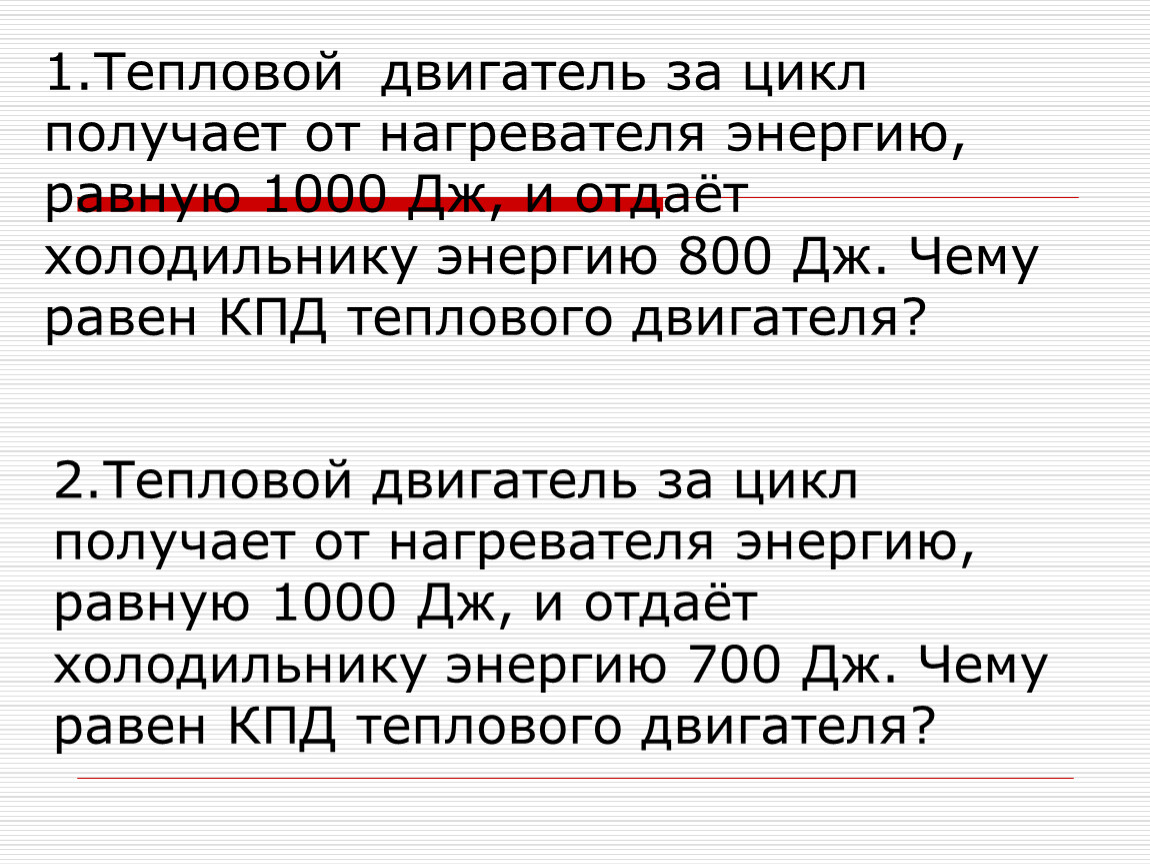 1.Тепловой двигатель за цикл получает от нагревателя энергию, равную 1000 Дж, и отдаёт холодильнику энергию 800 Дж. Чему равен КПД теплового двигателя?

2.Тепловой двигатель за цикл получает от нагревателя энергию, равную 1000 Дж, и отдаёт холодильнику энергию 700 Дж. Чему равен КПД теплового двигателя?